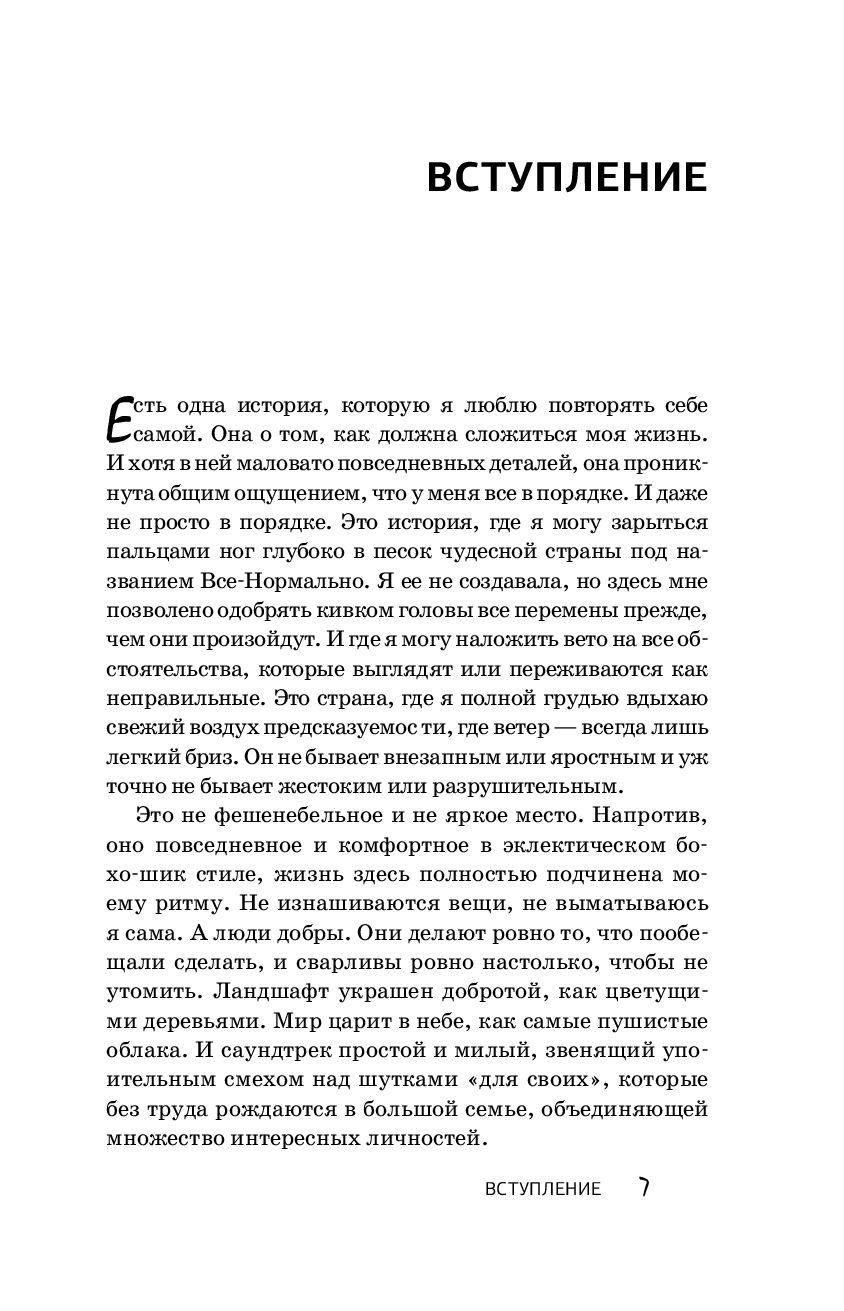 ВСТУПЛЕНИЕ

Есть одна история, которую я люблю повторять себе самой. Она о том, как должна сложиться моя жизнь. И хотя в ней маловато повседневных деталей, она проникнута общим ощущением, что у меня все в порядке. И даже не просто в порядке. Это история, где я могу зарыться пальцами ног глубоко в песок чудесной страны под названием Все-Нормально. Я ее не создавала, но здесь мне позволено одобрять кивком головы все перемены прежде, чем они произойдут. И где я могу наложить вето на все обстоятельства, которые выглядят или переживаются как неправильные. Это страна, где я полной грудью вдыхаю свежий воздух предсказуемос ти, где ветер — всегда лишь легкий бриз. Он не бывает внезапным или яростным и уж точно не бывает жестоким или разрушительным.

Это не фешенебельное и не яркое место. Напротив, оно повседневное и комфортное в эклектическом бохо-шик стиле, жизнь здесь полностью подчинена моему ритму. Не изнашиваются вещи, не выматываюсь я сама. А люди добры. Они делают ровно то, что пообещали сделать, и сварливы ровно настолько, чтобы не утомить. Ландшафт украшен добротой, как цветущими деревьями. Мир царит в небе, как самые пушистые облака. И саундтрек простой и милый, звенящий упоительным смехом над шутками «для своих», которые без труда рождаются в большой семье, объединяющей множество интересных личностей.

ВСТУПЛЕНИЕ 7